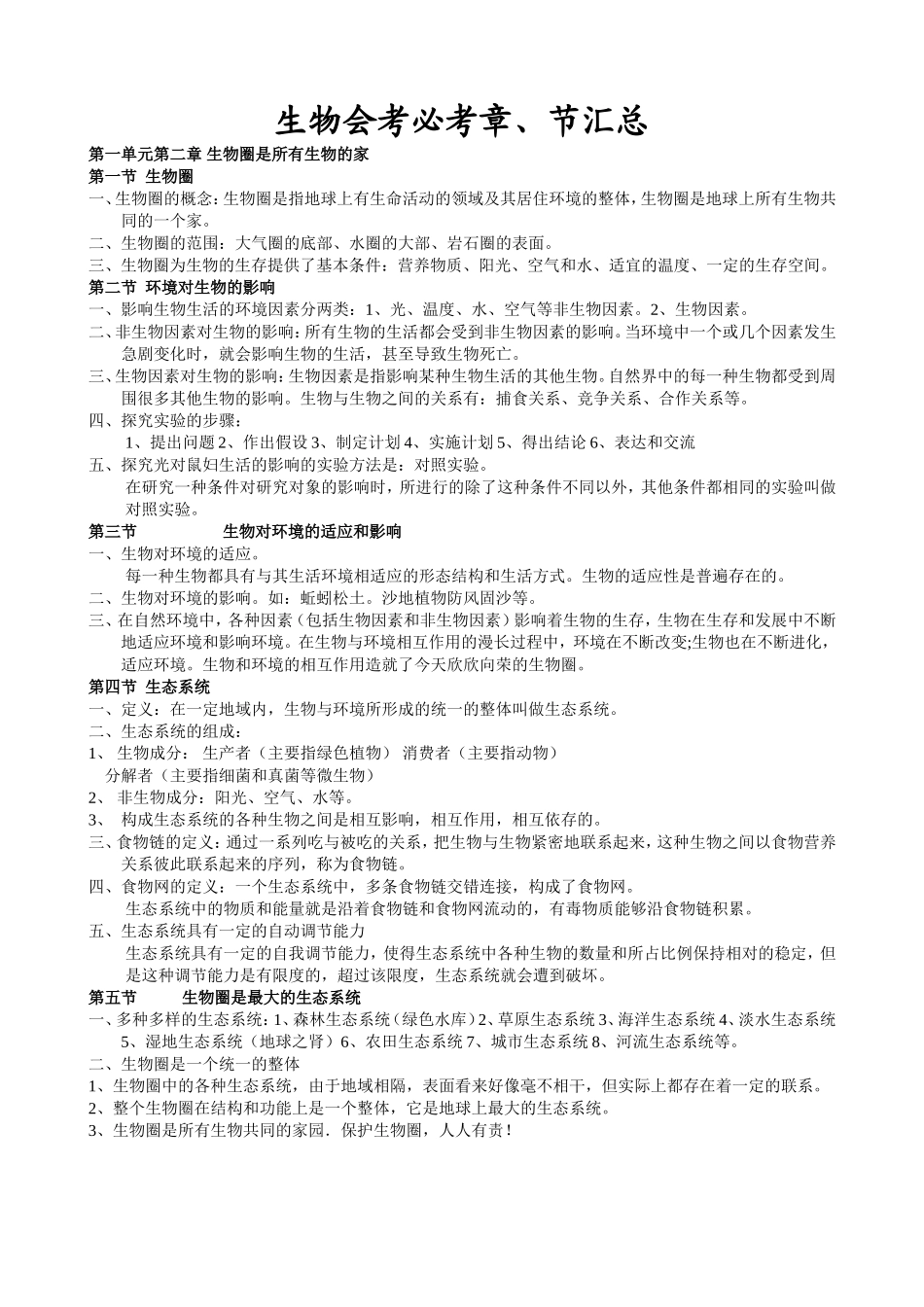 生物会考必考章、节汇总

第一单元第二章 生物圈是所有生物的家

第一节 生物圈

一、生物圈的概念：生物圈是指地球上有生命活动的领域及其居住环境的整体，生物圈是地球上所有生物共同的一个家。

二、生物圈的范围：大气圈的底部、水圈的大部、岩石圈的表面。

三、生物圈为生物的生存提供了基本条件：营养物质、阳光、空气和水、适宜的温度、一定的生存空间。

第二节 环境对生物的影响

一、影响生物生活的环境因素分两类：1、光、温度、水、空气等非生物因素。2、生物因素。

二、非生物因素对生物的影响：所有生物的生活都会受到非生物因素的影响。当环境中一个或几个因素发生急剧变化时，就会影响生物的生活，甚至导致生物死亡。

三、生物因素对生物的影响：生物因素是指影响某种生物生活的其他生物。自然界中的每一种生物都受到周围很多其他生物的影响。生物与生物之间的关系有：捕食关系、竞争关系、合作关系等。

四、探究实验的步骤：

1、提出问题 2、作出假设 3、制定计划 4、实施计划 5、得出结论 6、表达和交流

五、探究光对鼠妇生活的影响的实验方法是：对照实验。

在研究一种条件对研究对象的影响时，所进行的除了这种条件不同以外，其他条件都相同的实验叫做对照实验。

第三节 生物对环境的适应和影响

一、生物对环境的适应。

每一种生物都具有与其生活环境相适应的形态结构和生活方式。生物的适应性是普遍存在的。

二、生物对环境的影响。如：蚯蚓松土。沙地植物防风固沙等。

三、在自然环境中，各种因素（包括生物因素和非生物因素）影响着生物的生存，生物在生存和发展中不断地适应环境和影响环境。在生物与环境相互作用的漫长过程中，环境在不断改变;生物也在不断进化，适应环境。生物和环境的相互作用造就了今天欣欣向荣的生物圈。

第四节 生态系统

一、定义：在一定地域内，生物与环境所形成的统一的整体叫做生态系统。

二、生态系统的组成：

1、 生物成分： 生产者（主要指绿色植物） 消费者（主要指动物）

分解者（主要指细菌和真菌等微生物）

2、 非生物成分：阳光、空气、水等。

3、 构成生态系统的各种生物之间是相互影响，相互作用，相互依存的。

三、食物链的定义：通过一系列吃与被吃的关系，把生物与生物紧密地联系起来，这种生物之间以食物营养关系彼此联系起来的序列，称为食物链。

四、食物网的定义：一个生态系统中，多条食物链交错连接，构成了食物网。

生态系统中的物质和能量就是沿着食物链和食物网流动的，有毒物质能够沿食物链积累。

五、生态系统具有一定的自动调节能力

生态系统具有一定的自我调节能力，使得生态系统中各种生物的数量和所占比例保持相对的稳定，但是这种调节能力是有限度的，超过该限度，生态系统就会遭到破坏。

第五节 生物圈是最大的生态系统

一、多种多样的生态系统：1、森林生态系统（绿色水库）2、草原生态系统 3、海洋生态系统 4、淡水生态系统 5、湿地生态系统（地球之肾）6、农田生态系统 7、城市生态系统 8、河流生态系统等。

二、生物圈是一个统一的整体

1、生物圈中的各种生态系统，由于地域相隔，表面看来好像毫不相干，但实际上都存在着一定的联系。

2、整个生物圈在结构和功能上是一个整体，它是地球上最大的生态系统。

3、生物圈是所有生物共同的家园．保护生物圈，人人有责！